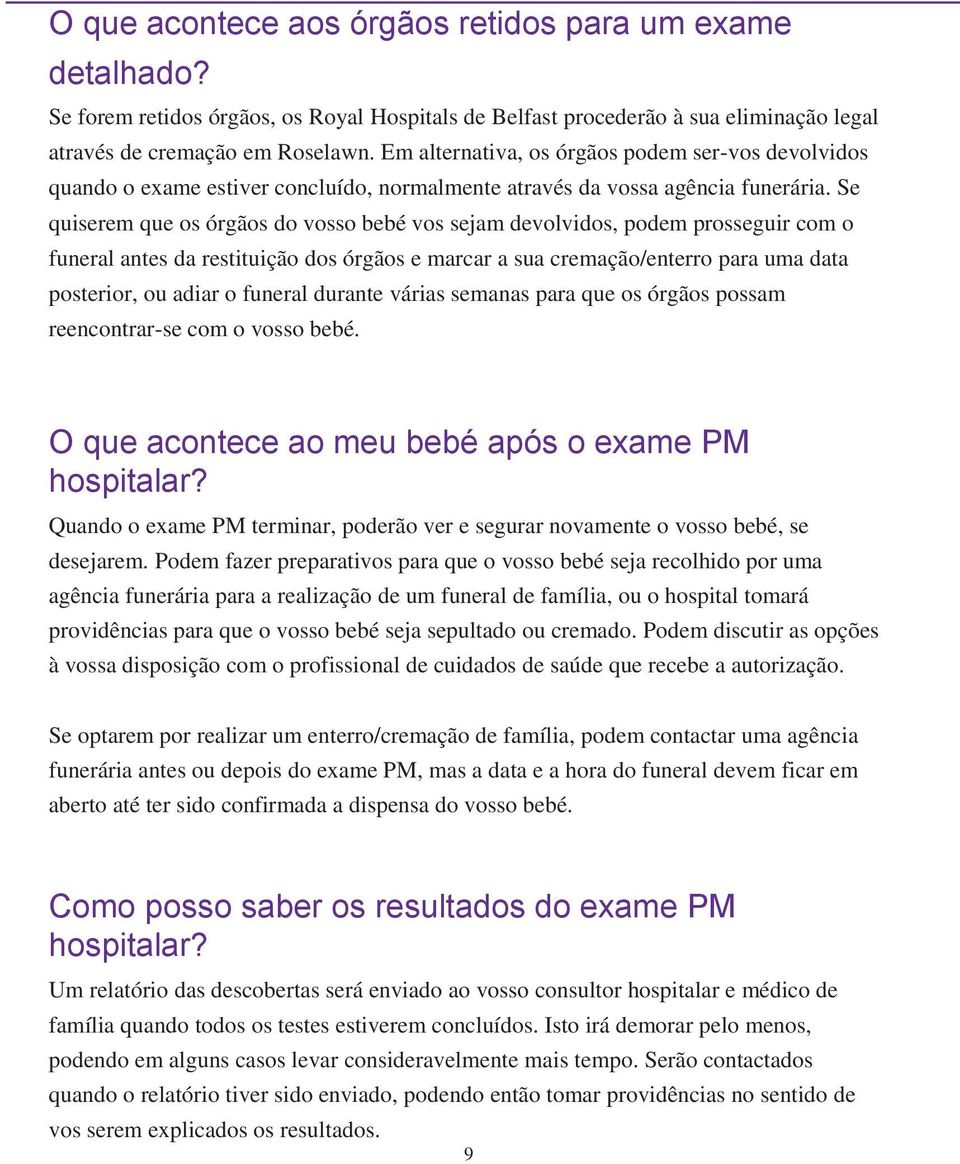 O que acontece aos órgãos retidos para um exame detalhado?

Se forem retidos órgãos, os Royal Hospitals de Belfast procederão à sua eliminação legal através de cremação em Roselawn. Em alternativa, os órgãos podem ser-vos devolvidos quando o exame estiver concluído, normalmente através da vossa agência funerária. Se quiserem que os órgãos do vosso bebé vos sejam devolvidos, podem prosseguir com o funeral antes da restituição dos órgãos e marcar a sua cremação/enterro para uma data posterior, ou adiar o funeral durante várias semanas para que os órgãos possam reencontrar-se com o vosso bebé.

O que acontece ao meu bebé após o exame PM hospitalar?

Quando o exame PM terminar, poderão ver e segurar novamente o vosso bebé, se desejarem. Podem fazer preparativos para que o vosso bebé seja recolhido por uma agência funerária para a realização de um funeral de família, ou o hospital tomará providências para que o vosso bebé seja sepultado ou cremado. Podem discutir as opções à vossa disposição com o profissional de cuidados de saúde que recebe a autorização.

Se optarem por realizar um enterro/cremação de família, podem contactar uma agência funerária antes ou depois do exame PM, mas a data e a hora do funeral devem ficar em aberto até ter sido confirmada a dispensa do vosso bebé.

Como posso saber os resultados do exame PM hospitalar?

Um relatório das descobertas será enviado ao vosso consultor hospitalar e médico de família quando todos os testes estiverem concluídos. Isto irá demorar pelo menos, podendo em alguns casos levar consideravelmente mais tempo. Serão contactados quando o relatório tiver sido enviado, podendo então tomar providências no sentido de vos serem explicados os resultados.

9